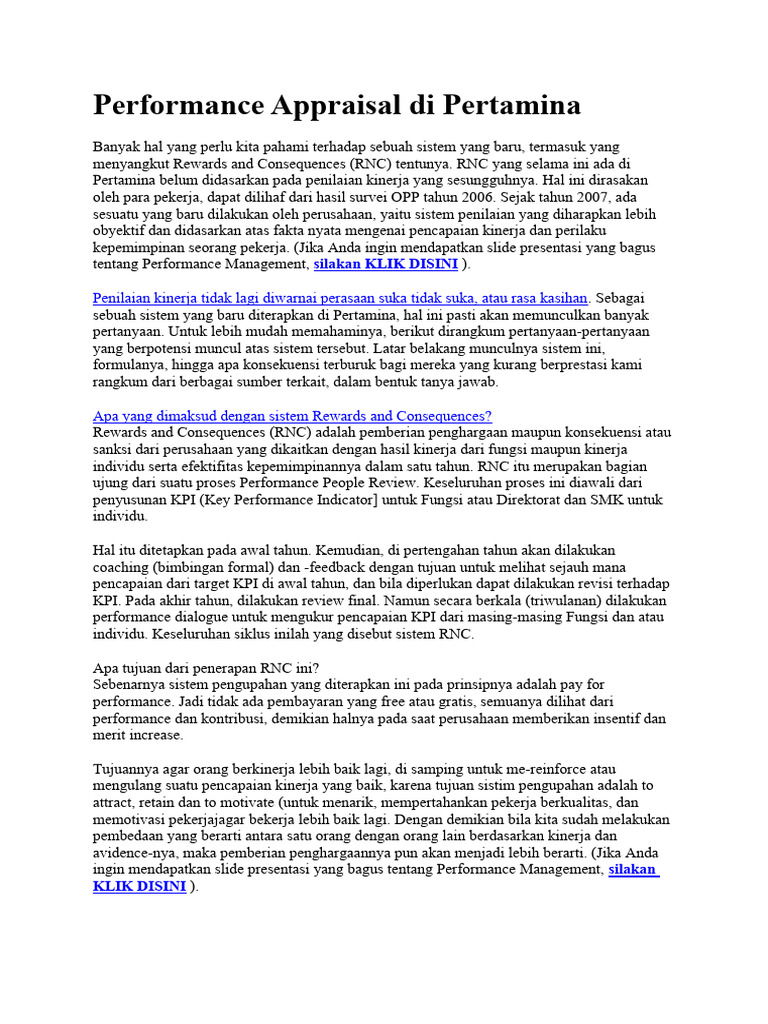 Performance Appraisal di Pertamina

Banyak hal yang perlu kita pahami terhadap sebuah sistem yang baru, termasuk yang menyangkut Rewards and Consequences (RNC) tentunya. RNC yang selama ini ada di Pertamina belum didasarkan pada penilaian kinerja yang sesungguhnya. Hal ini dirasakan oleh para pekerja, dapat dilihaf dari hasil survei OPP tahun 2006. Sejak tahun 2007, ada sesuatu yang baru dilakukan oleh perusahaan, yaitu sistem penilaian yang diharapkan lebih obyektif dan didasarkan atas fakta nyata mengenai pencapaian kinerja dan perilaku kepemimpinan seorang pekerja. (Jika Anda ingin mendapatkan slide presentasi yang bagus tentang Performance Management, silakan KLIK DISINI ).

Penilaian kinerja tidak lagi diwarnai perasaan suka tidak suka, atau rasa kasihan. Sebagai sebuah sistem yang baru diterapkan di Pertamina, hal ini pasti akan memunculkan banyak pertanyaan. Untuk lebih mudah memahaminya, berikut dirangkum pertanyaan-pertanyaan yang berpotensi muncul atas sistem tersebut. Latar belakang munculnya sistem ini, formulanya, hingga apa konsekuensi terburuk bagi mereka yang kurang berprestasi kami rangkum dari berbagai sumber terkait, dalam bentuk tanya jawab.

Apa yang dimaksud dengan sistem Rewards and Consequences?
Rewards and Consequences (RNC) adalah pemberian penghargaan maupun konsekuensi atau sanksi dari perusahaan yang dikaitkan dengan hasil kinerja dari fungsi maupun kinerja individu serta efektifitas kepemimpinannya dalam satu tahun. RNC itu merupakan bagian ujung dari suatu proses Performance People Review. Keseluruhan proses ini diawali dari penyusunan KPI (Key Performance Indicator] untuk Fungsi atau Direktorat dan SMK untuk individu.

Hal itu ditetapkan pada awal tahun. Kemudian, di pertengahan tahun akan dilakukan coaching (bimbingan formal) dan -feedback dengan tujuan untuk melihat sejauh mana pencapaian dari target KPI di awal tahun, dan bila diperlukan dapat dilakukan revisi terhadap KPI. Pada akhir tahun, dilakukan review final. Namun secara berkala (triwulanan) dilakukan performance dialogue untuk mengukur pencapaian KPI dari masing-masing Fungsi dan atau individu. Keseluruhan siklus inilah yang disebut sistem RNC.

Apa tujuan dari penerapan RNC ini?
Sebenarnya sistem pengupahan yang diterapkan ini pada prinsipnya adalah pay for performance. Jadi tidak ada pembayaran yang free atau gratis, semuanya dilihat dari performance dan kontribusi, demikian halnya pada saat perusahaan memberikan insentif dan merit increase.

Tujuannya agar orang berkinerja lebih baik lagi, di samping untuk me-reinforce atau mengulang suatu pencapaian kinerja yang baik, karena tujuan sistim pengupahan adalah to attract, retain dan to motivate (untuk menarik, mempertahankan pekerja berkualitas, dan memotivasi pekerjajagar bekerja lebih baik lagi. Dengan demikian bila kita sudah melakukan pembedaan yang berarti antara satu orang dengan orang lain berdasarkan kinerja dan avidence-nya, maka pemberian penghargaannya pun akan menjadi lebih berarti. (Jika Anda ingin mendapatkan slide presentasi yang bagus tentang Performance Management, silakan KLIK DISINI ).